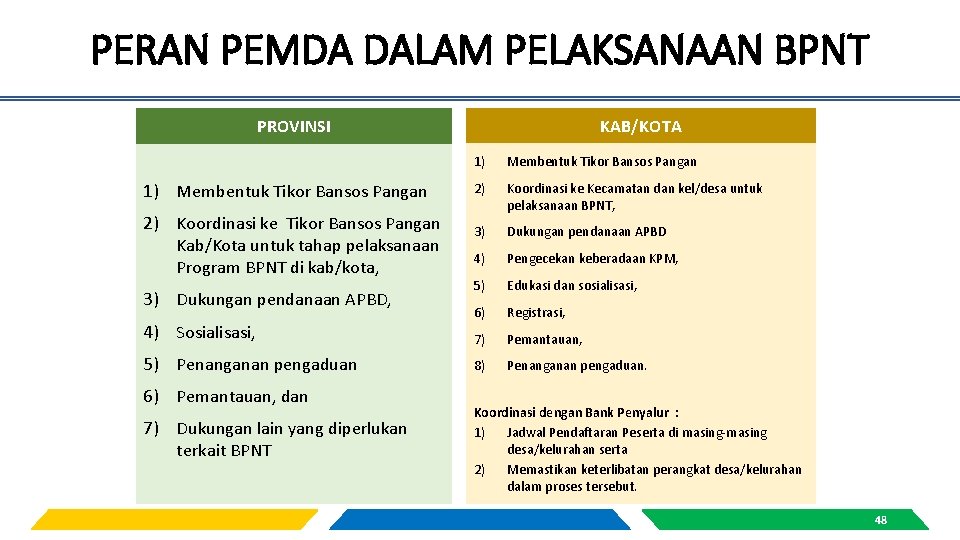 PERAN PEMDA DALAM PELAKSANAAN BPNT

PROVINSI

1) Membentuk Tikor Bansos Pangan

2) Koordinasi ke Tikor Bansos Pangan Kab/Kota untuk tahap pelaksanaan Program BPNT di kab/kota,

3) Dukungan pendanaan APBD,

4) Sosialisasi,

5) Penanganan pengaduan

6) Pemantauan, dan

7) Dukungan lain yang diperlukan terkait BPNT

KAB/KOTA

1) Membentuk Tikor Bansos Pangan

2) Koordinasi ke Kecamatan dan kel/desa untuk pelaksanaan BPNT,

3) Dukungan pendanaan APBD

4) Pengecekan keberadaan KPM,

5) Edukasi dan sosialisasi,

6) Registrasi,

7) Pemantauan,

8) Penanganan pengaduan.

Koordinasi dengan Bank Penyalur :
1) Jadwal Pendaftaran Peserta di masing-masing desa/kelurahan serta
2) Memastikan keterlibatan perangkat desa/kelurahan dalam proses tersebut.

48